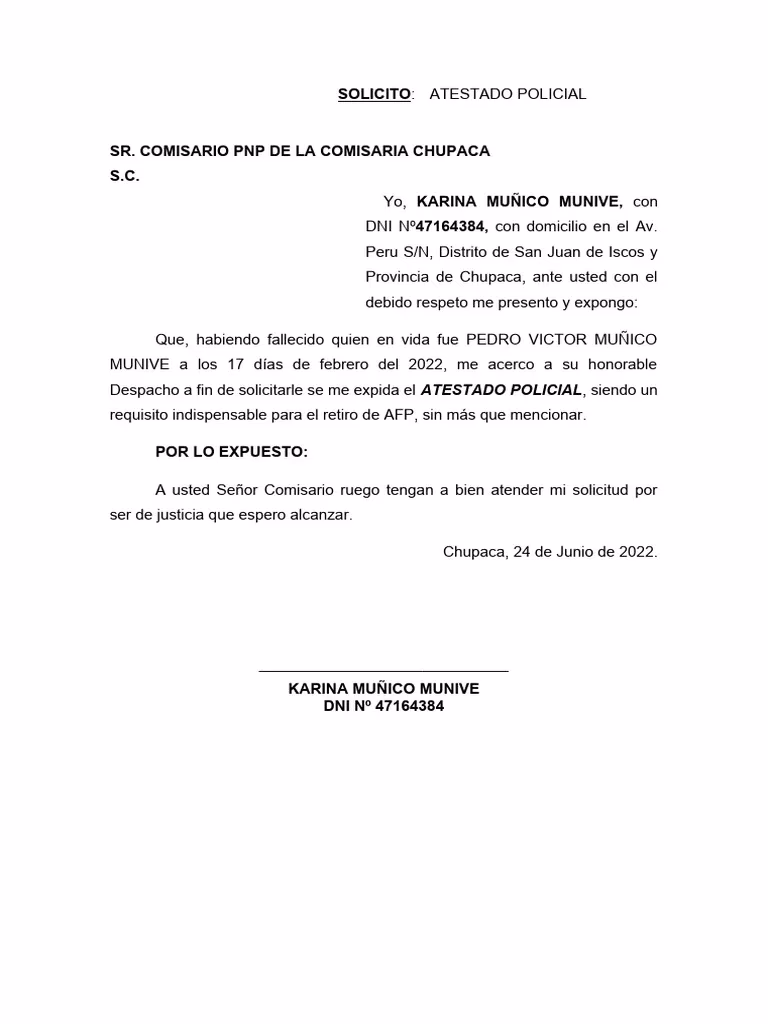 SOLICITO: ATESTADO POLICIAL

SR. COMISARIO PNP DE LA COMISARIA CHUPACA
S.C.

Yo, KARINA MUÑICO MUNIVE, con DNI Nº47164384, con domicilio en el Av. Peru S/N, Distrito de San Juan de Iscos y Provincia de Chupaca, ante usted con el debido respeto me presento y expongo:

Que, habiendo fallecido quien en vida fue PEDRO VICTOR MUÑICO MUNIVE a los 17 días de febrero del 2022, me acerco a su honorable Despacho a fin de solicitarle se me expida el ATESTADO POLICIAL, siendo un requisito indispensable para el retiro de AFP, sin más que mencionar.

POR LO EXPUESTO:

A usted Señor Comisario ruego tengan a bien atender mi solicitud por ser de justicia que espero alcanzar.

Chupaca, 24 de Junio de 2022.

KARINA MUÑICO MUNIVE
DNI Nº 47164384